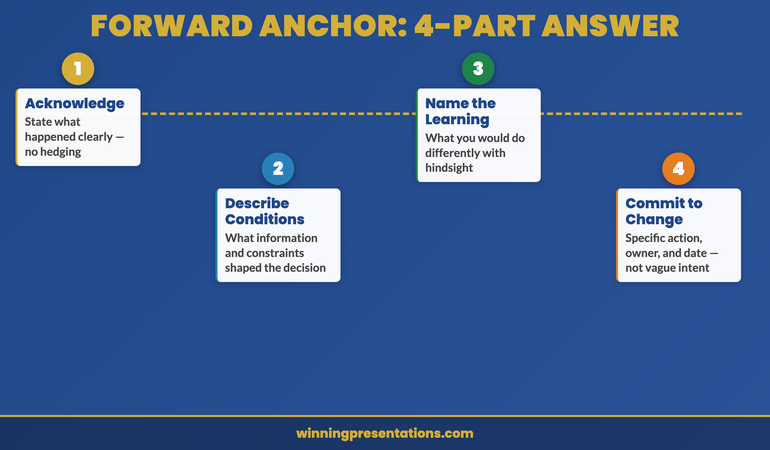 FORWARD ANCHOR: 4-PART ANSWER

1

Acknowledge

State what happened clearly — no hedging

2

Describe Conditions

What information and constraints shaped the decision

3

Name the Learning

What you would do differently with hindsight

4

Commit to Change

Specific action, owner, and date — not vague intent

winningpresentations.com